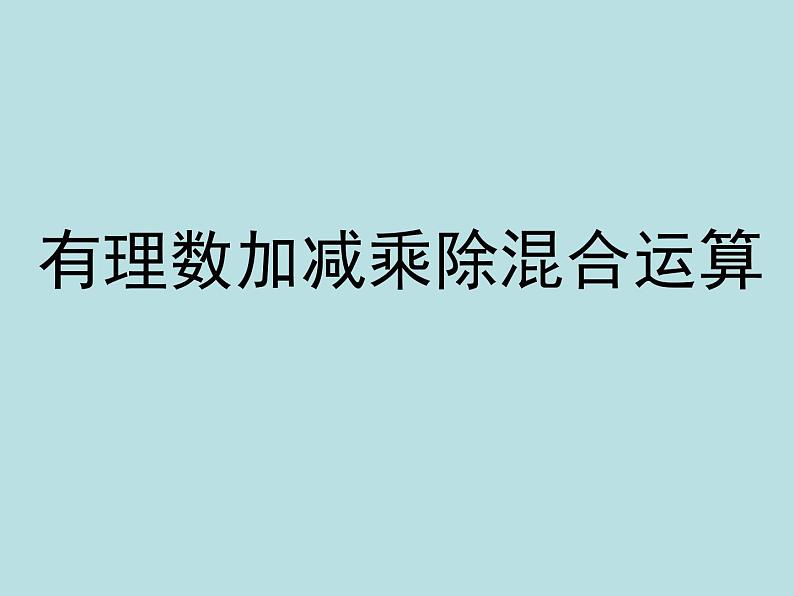 有理数加减乘除混合运算